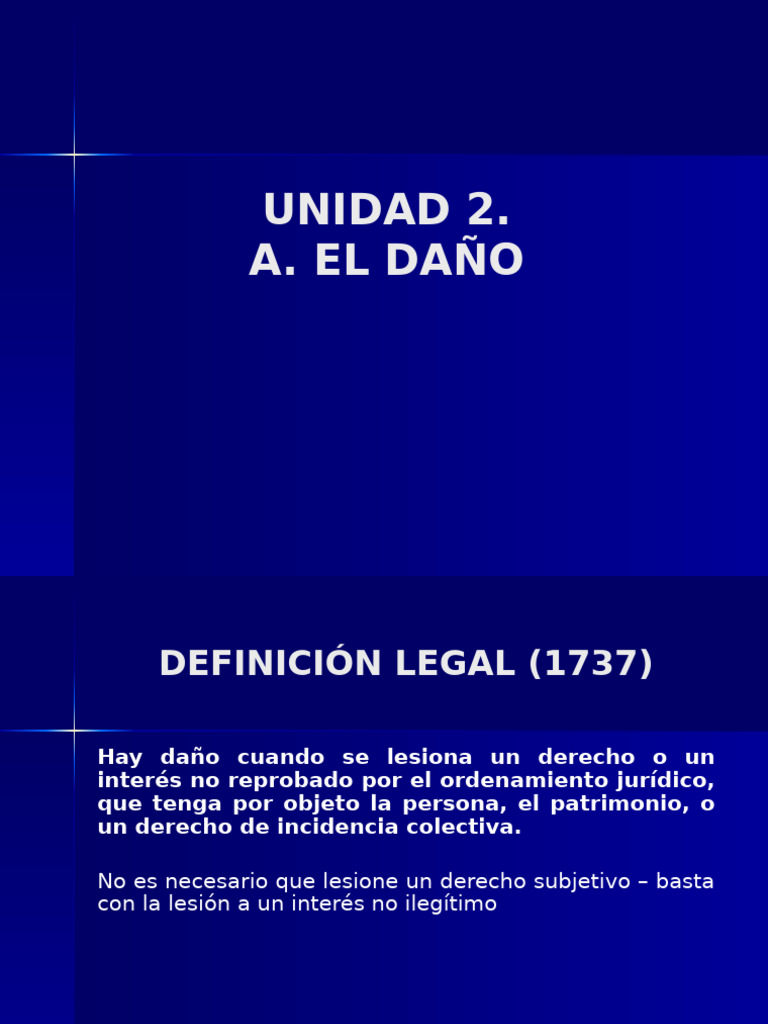 UNIDAD 2.
A. EL DAÑO

DEFINICIÓN LEGAL (1737)

Hay daño cuando se lesiona un derecho o un interés no reprobado por el ordenamiento jurídico, que tenga por objeto la persona, el patrimonio, o un derecho de incidencia colectiva.

No es necesario que lesione un derecho subjetivo – basta con la lesión a un interés no ilegítimo